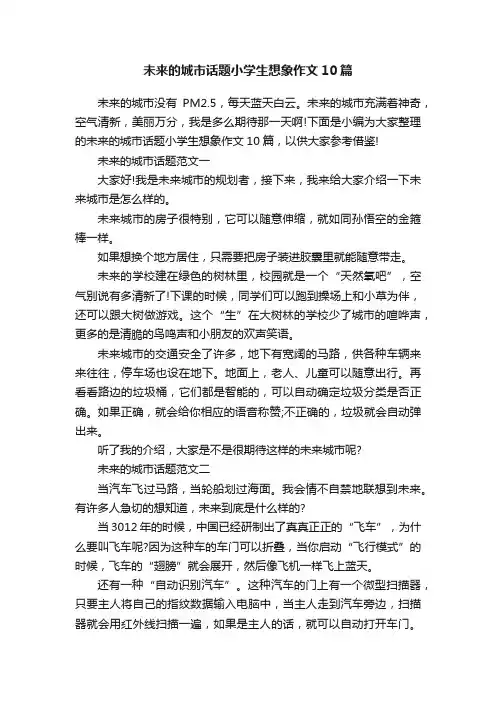 未来的城市话题小学生想象作文10篇

未来的城市没有 PM2.5，每天蓝天白云。未来的城市充满着神奇，空气清新，美丽万分，我是多么期待那一天啊!下面是小编为大家整理的未来的城市话题小学生想象作文10篇，以供大家参考借鉴!

未来的城市话题范文一

大家好!我是未来城市的规划者，接下来，我来给大家介绍一下未来城市是怎么样的。

未来城市的房子很特别，它可以随意伸缩，就如同孙悟空的金箍棒一样。

如果想换个地方居住，只需要把房子装进胶囊里就能随意带走。

未来的学校建在绿色的树林里，校园就是一个“天然氧吧”，空气别说有多清新了!下课的时候，同学们可以跑到操场上和小草为伴，还可以跟大树做游戏。这个“生”在大树林的学校少了城市的喧哗声，更多的是清脆的鸟鸣声和小朋友的欢声笑语。

未来城市的交通安全了许多，地下有宽阔的马路，供各种车辆来来往往，停车场也设在地下。地面上，老人、儿童可以随意出行。再看看路边的垃圾桶，它们都是智能的，可以自动确定垃圾分类是否正确。如果正确，就会给你相应的语音称赞;不正确的，垃圾就会自动弹出来。

听了我的介绍，大家是不是很期待这样的未来城市呢?

未来的城市话题范文二

当汽车飞过马路，当轮船划过海面。我会情不自禁地联想到未来。有许多人急切的想知道，未来到底是什么样的?

当3012年的时候，中国已经研制出了真真正正的“飞车”，为什么要叫飞车呢?因为这种车的车门可以折叠，当你启动“飞行模式”的时候，飞车的“翅膀”就会展开，然后像飞机一样飞上蓝天。

还有一种“自动识别汽车”。这种汽车的门上有一个微型扫描器，只要主人将自己的指纹数据输入电脑中，当主人走到汽车旁边，扫描器就会用红外线扫描一遍，如果是主人的话，就可以自动打开车门。